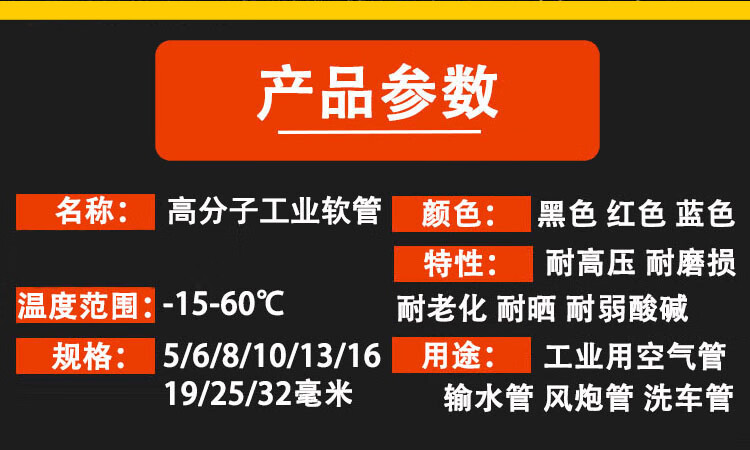 产品参数

名称： 高分子工业软管

温度范围：-15-60℃

规格： 5/6/8/10/13/16 19/25/32毫米

颜色： 黑色 红色 蓝色

特性： 耐高压 耐磨损 耐老化 耐晒 耐弱酸碱

用途： 工业用空气管 输水管 风炮管 洗车管